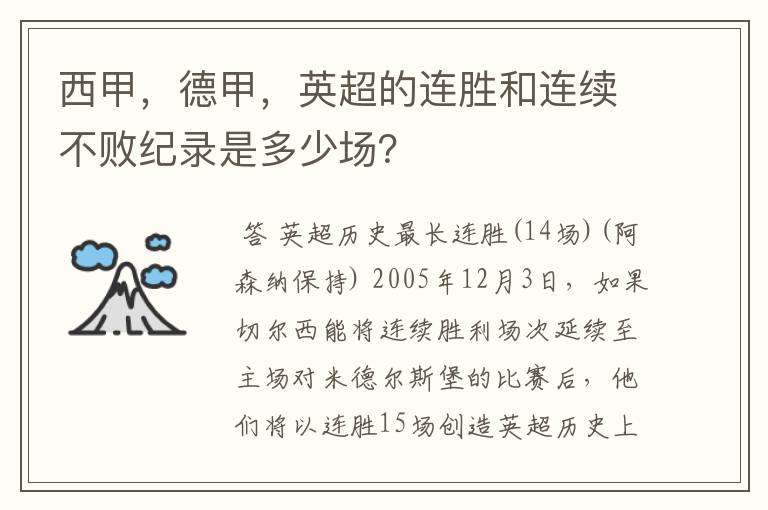 西甲，德甲，英超的连胜和连续不败纪录是多少场?

答 英超历史最长连胜(14场)(阿森纳保持) 2005年12月3日，如果切尔西能将连续胜利场次延续至主场对米德尔斯堡的比赛后，他们将以连胜15场创造英超历史上